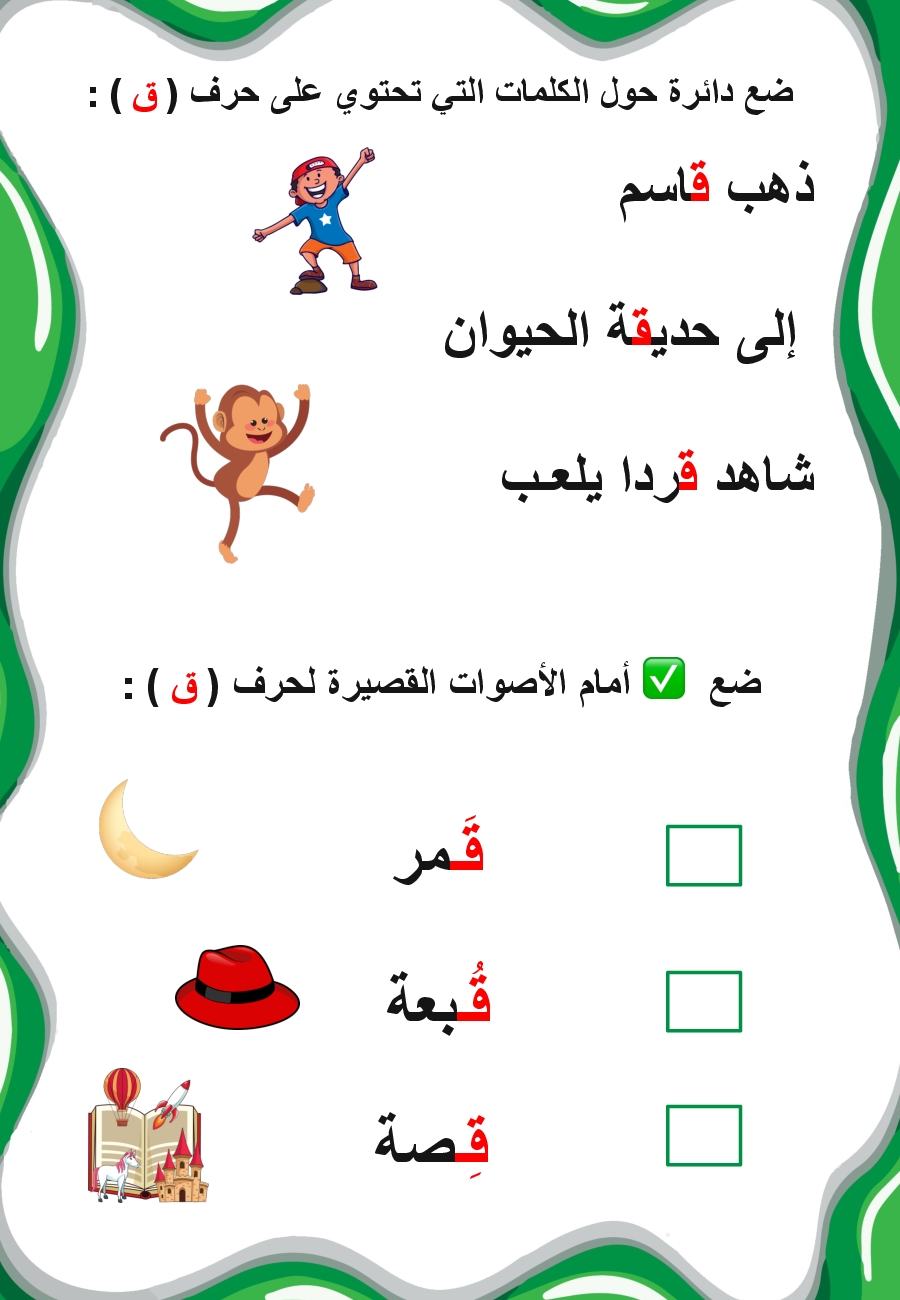 ضع دائرة حول الكلمات التي تحتوي على حرف ( ق ) :

ذهب قاسم

إلى حديقة الحيوان

شاهد قردا يلعب

ضع ✅ أمام الأصوات القصيرة لحرف ( ق ) :

قَمر

قُبعة

قِصة